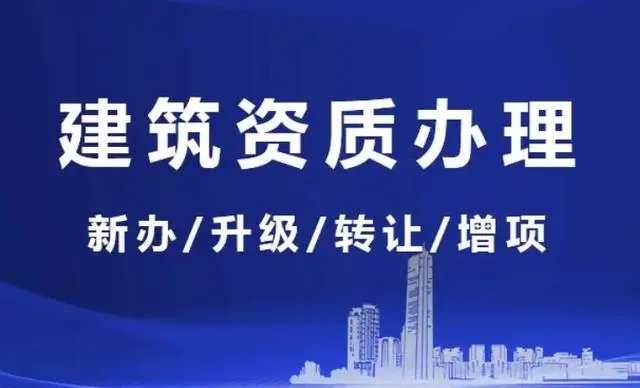 建筑资质办理

新办/升级/转让/增项